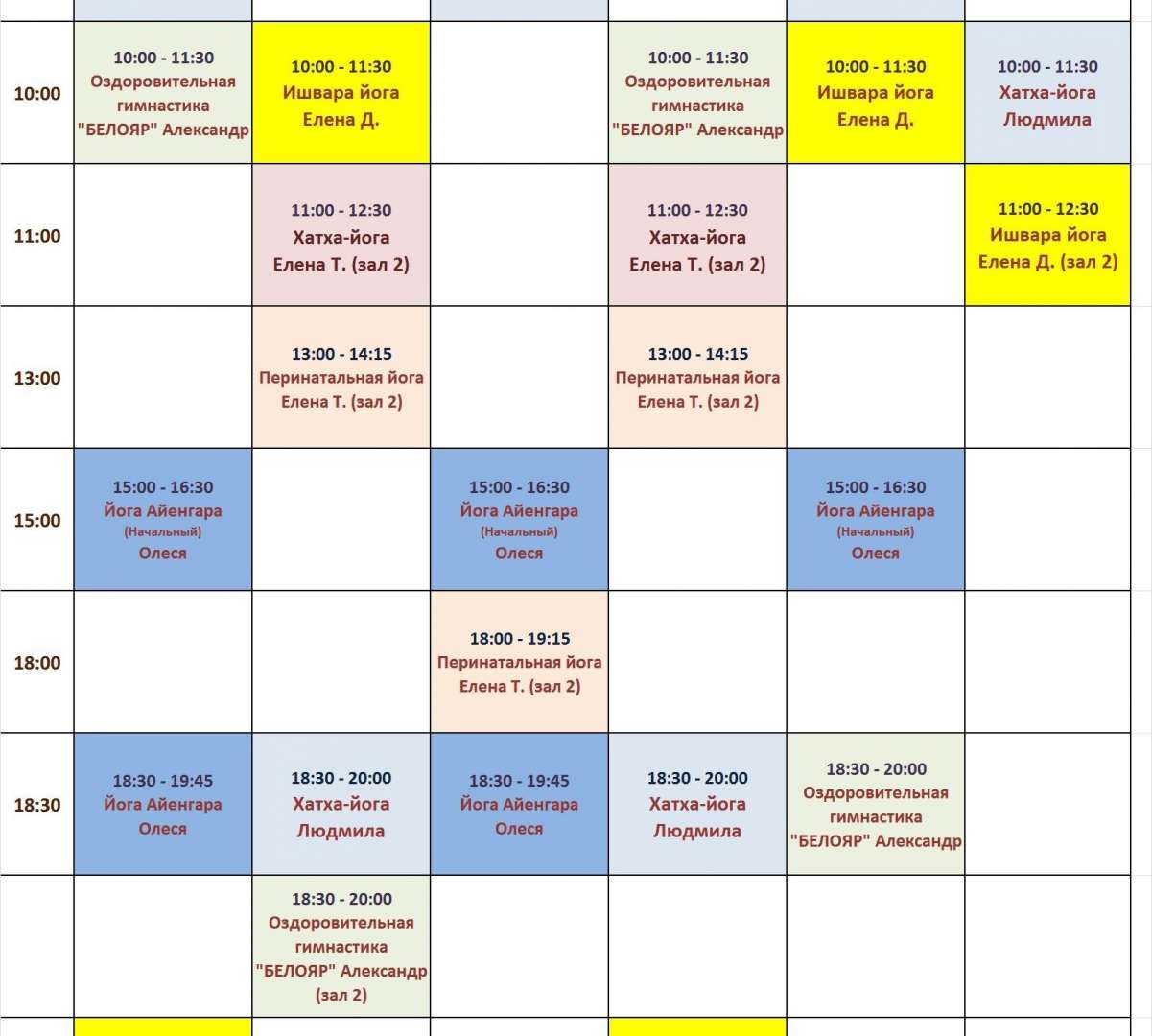 | | | | | | | |
|---|---|---|---|---|---|---|
| 10:00 | 10:00 - 11:30 Оздоровительная гимнастика "БЕЛОЯР" Александр | 10:00 - 11:30 Ишвара йога Елена Д. | | 10:00 - 11:30 Оздоровительная гимнастика "БЕЛОЯР" Александр | 10:00 - 11:30 Ишвара йога Елена Д. | 10:00 - 11:30 Хатха-йога Людмила |
| 11:00 | | 11:00 - 12:30 Хатха-йога Елена Т. (зал 2) | | 11:00 - 12:30 Хатха-йога Елена Т. (зал 2) | | 11:00 - 12:30 Ишвара йога Елена Д. (зал 2) |
| 13:00 | | 13:00 - 14:15 Перинатальная йога Елена Т. (зал 2) | | 13:00 - 14:15 Перинатальная йога Елена Т. (зал 2) | | |
| 15:00 | 15:00 - 16:30 Йога Айенгара (Начальный) Олеся | | 15:00 - 16:30 Йога Айенгара (Начальный) Олеся | | 15:00 - 16:30 Йога Айенгара (Начальный) Олеся | |
| 18:00 | | | 18:00 - 19:15 Перинатальная йога Елена Т. (зал 2) | | | |
| 18:30 | 18:30 - 19:45 Йога Айенгара Олеся | 18:30 - 20:00 Хатха-йога Людмила | 18:30 - 19:45 Йога Айенгара Олеся | 18:30 - 20:00 Хатха-йога Людмила | 18:30 - 20:00 Оздоровительная гимнастика "БЕЛОЯР" Александр | |
| | | 18:30 - 20:00 Оздоровительная гимнастика "БЕЛОЯР" Александр (зал 2) | | | | |